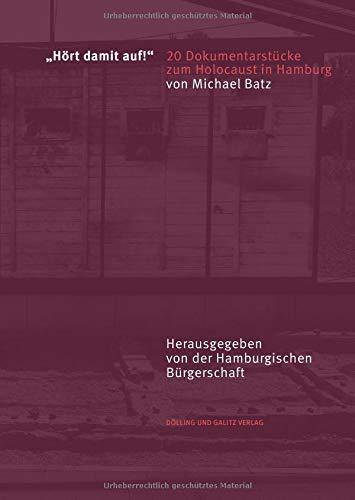 Urheberrechtlich geschütztes Material

„Hört damit auf!“

20 Dokumentarstücke zum Holocaust in Hamburg
von Michael Batz

Herausgegeben von der Hamburgischen Bürgerschaft

DÖLLING UND GALITZ VERLAG

Urheberrechtlich geschütztes Material